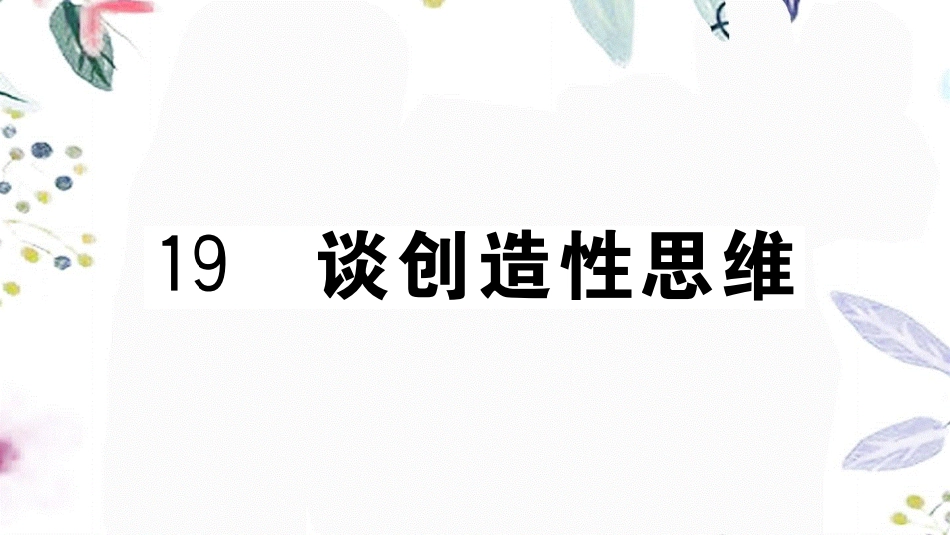 19 谈创造性思维